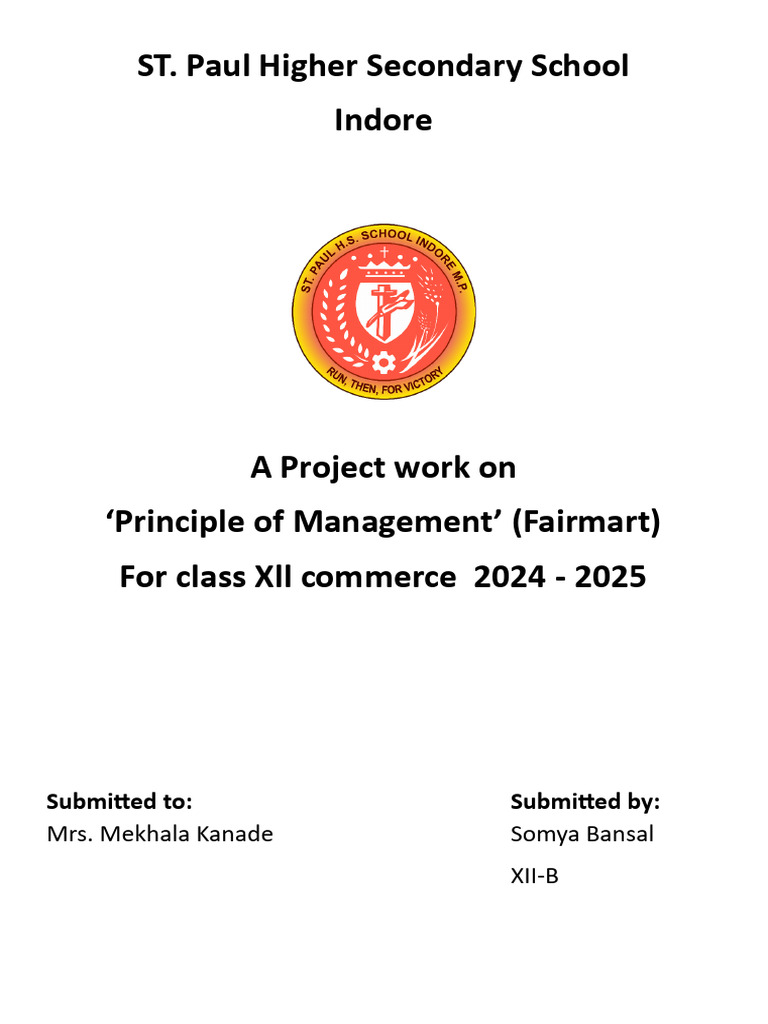 ST. Paul Higher Secondary School
Indore

ST. PAUL H.S. SCHOOL INDORE M.P.
RUN, THEN, FOR VICTORY

A Project work on
'Principle of Management' (Fairmart)
For class XII commerce 2024 - 2025

Submitted to:
Mrs. Mekhala Kanade

Submitted by:
Somya Bansal
XII-B